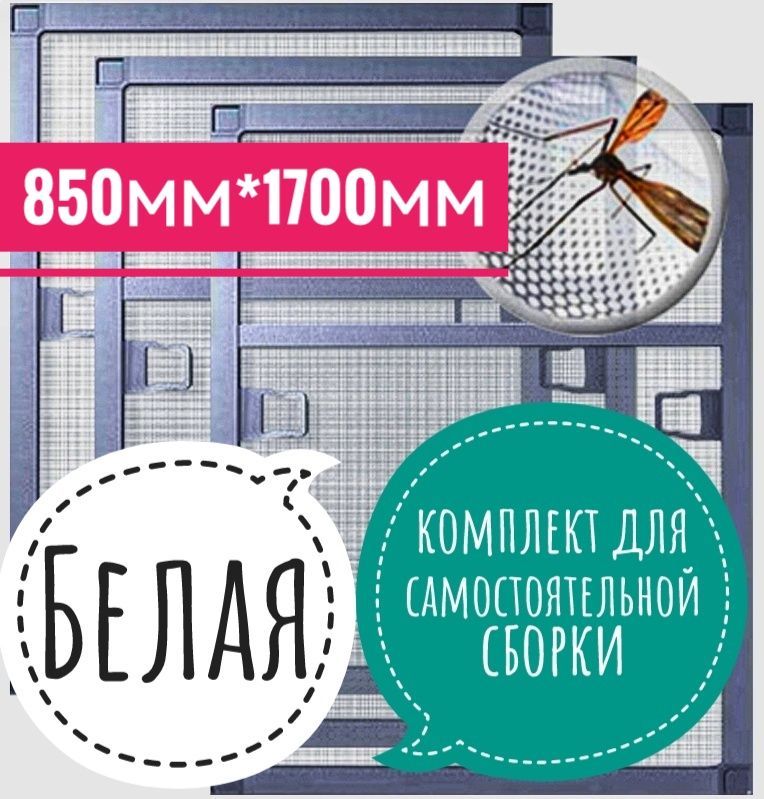 850мм*1700мм

БЕЛАЯ

КОМПЛЕКТ ДЛЯ САМОСТОЯТЕЛЬНОЙ СБОРКИ